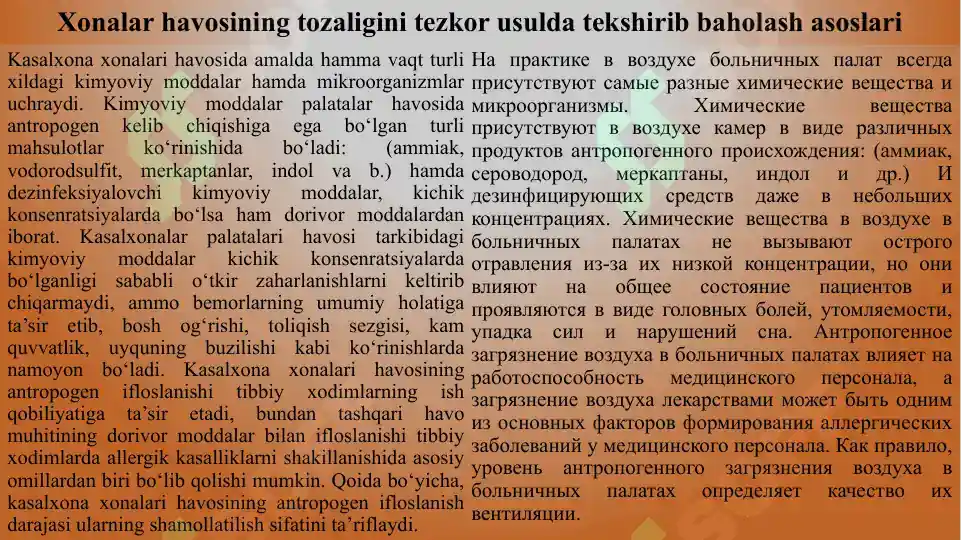 Xonalar havosining tozaligini tezkor usulda tekshirib baholash asoslari

Kasalxona xonalari havosida amalda hamma vaqt turli xildagi kimyoviy moddalar hamda mikroorganizmlar uchraydi. Kimyoviy moddalar palatalar havosida antropogen kelib chiqishiga ega bo‘lgan turli mahsulotlar ko‘rinishida bo‘ladi: (ammiak, vodorodsulfit, merkaptanlar, indol va b.) hamda dezinfeksiyalovchi kimyoviy moddalar, kichik konsenratsiyalarda bo‘lsa ham dorivor moddalardan iborat. Kasalxonalar palatalari havosi tarkibidagi kimyoviy moddalar kichik konsenratsiyalarda bo‘lganligi sababli o‘tkir zaharlanishlarni keltirib chiqarmaydi, ammo bemorlarning umumiy holatiga ta’sir etib, bosh og‘rishi, toliqish sezgisi, kam quvvatlik, uyquning buzilishi kabi ko‘rinishlarda namoyon bo‘ladi. Kasalxona xonalari havosining antropogen ifloslanishi tibbiy xodimlarning ish qobiliyatiga ta’sir etadi, bundan tashqari havo muhitining dorivor moddalar bilan ifloslanishi tibbiy xodimlarda allergik kasalliklarni shakillanishida asosiy omillardan biri bo‘lib qolishi mumkin. Qoida bo‘yicha, kasalxona xonalari havosining antropogen ifloslanish darajasi ularning shamollatilish sifatini ta’riflaydi.

На практике в воздухе больничных палат всегда присутствуют самые разные химические вещества и микроорганизмы. Химические вещества присутствуют в воздухе камер в виде различных продуктов антропогенного происхождения: (аммиак, сероводород, меркаптаны, индол и др.) И дезинфицирующих средств даже в небольших концентрациях. Химические вещества в воздухе в больничных палатах не вызывают острого отравления из-за их низкой концентрации, но они влияют на общее состояние пациентов и проявляются в виде головных болей, утомляемости, упадка сил и нарушений сна. Антропогенное загрязнение воздуха в больничных палатах влияет на работоспособность медицинского персонала, а загрязнение воздуха лекарствами может быть одним из основных факторов формирования аллергических заболеваний у медицинского персонала. Как правило, уровень антропогенного загрязнения воздуха в больничных палатах определяет качество их вентиляции.